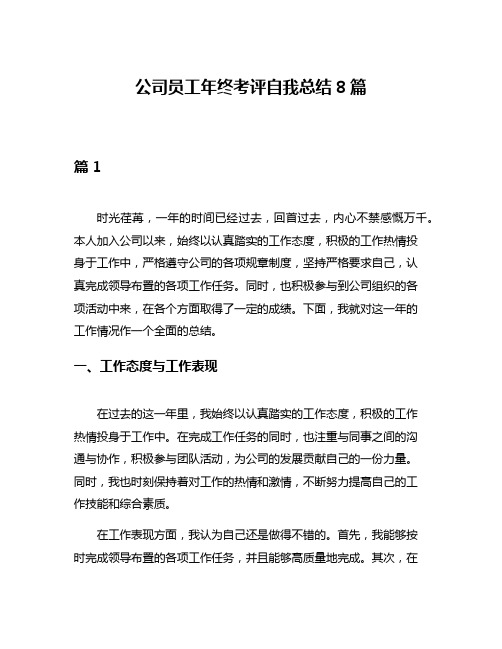 公司员工年终考评自我总结 8 篇

篇 1

时光荏苒，一年的时间已经过去，回首过去，内心不禁感慨万千。本人加入公司以来，始终以认真踏实的工作态度，积极的工作热情投身于工作中，严格遵守公司的各项规章制度，坚持严格要求自己，认真完成领导布置的各项工作任务。同时，也积极参与到公司组织的各项活动中来，在各个方面取得了一定的成绩。下面，我就对这一年的工作情况作一个全面的总结。

一、工作态度与工作表现

在过去的这一年里，我始终以认真踏实的工作态度，积极的工作热情投身于工作中。在完成工作任务的同时，也注重与同事之间的沟通与协作，积极参与团队活动，为公司的发展贡献自己的一份力量。同时，我也时刻保持着对工作的热情和激情，不断努力提高自己的工作技能和综合素质。

在工作表现方面，我认为自己还是做得不错的。首先，我能够按时完成领导布置的各项工作任务，并且能够高质量地完成。其次，在